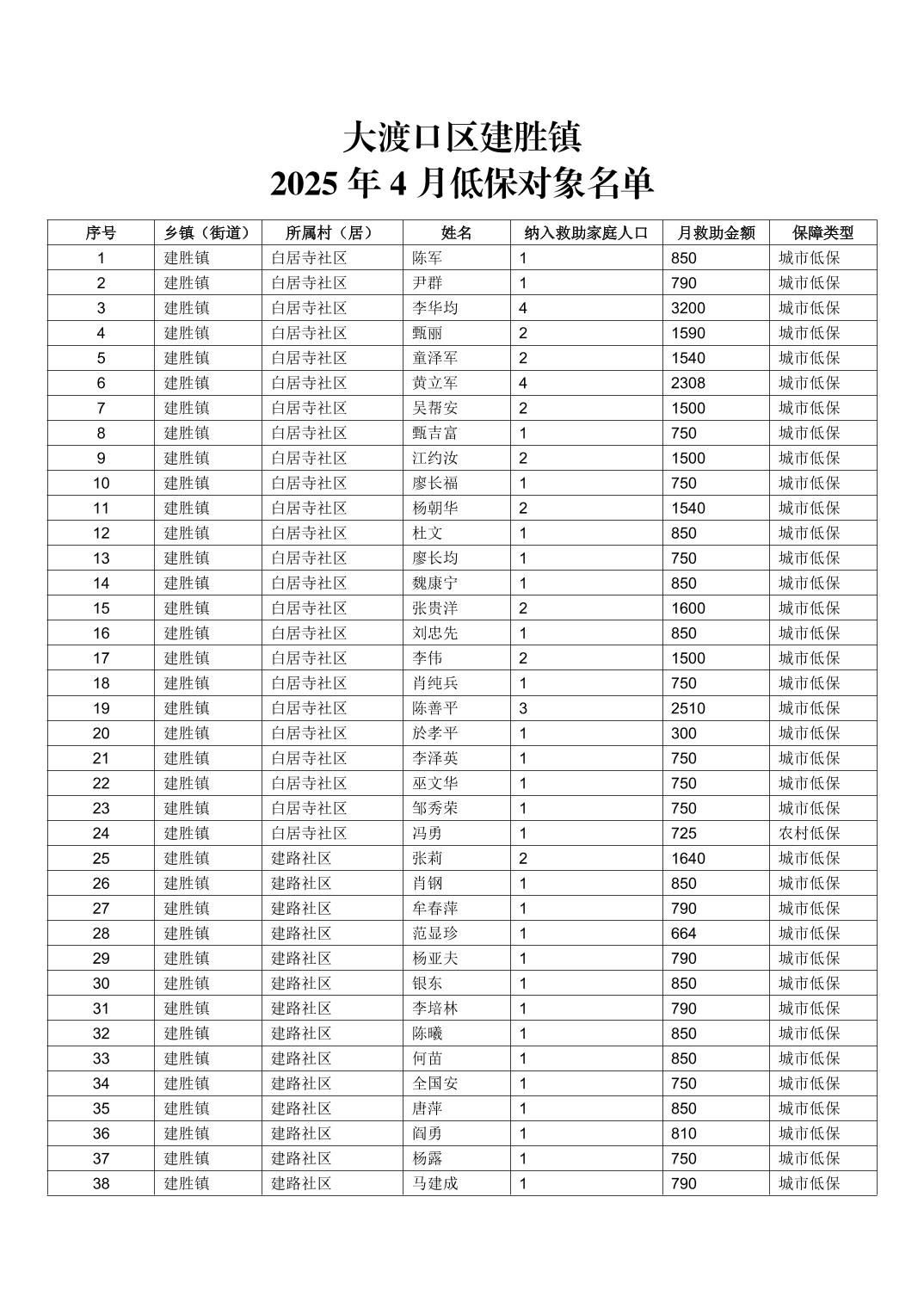 大渡口区建胜镇
2025 年 4 月低保对象名单

| 序号 | 乡镇（街道） | 所属村（居） | 姓名 | 纳入救助家庭人口 | 月救助金额 | 保障类型 |
|---|---|---|---|---|---|---|
| 1 | 建胜镇 | 白居寺社区 | 陈军 | 1 | 850 | 城市低保 |
| 2 | 建胜镇 | 白居寺社区 | 尹群 | 1 | 790 | 城市低保 |
| 3 | 建胜镇 | 白居寺社区 | 李华均 | 4 | 3200 | 城市低保 |
| 4 | 建胜镇 | 白居寺社区 | 甄丽 | 2 | 1590 | 城市低保 |
| 5 | 建胜镇 | 白居寺社区 | 童泽军 | 2 | 1540 | 城市低保 |
| 6 | 建胜镇 | 白居寺社区 | 黄立军 | 4 | 2308 | 城市低保 |
| 7 | 建胜镇 | 白居寺社区 | 吴帮安 | 2 | 1500 | 城市低保 |
| 8 | 建胜镇 | 白居寺社区 | 甄吉富 | 1 | 750 | 城市低保 |
| 9 | 建胜镇 | 白居寺社区 | 江约汝 | 2 | 1500 | 城市低保 |
| 10 | 建胜镇 | 白居寺社区 | 廖长福 | 1 | 750 | 城市低保 |
| 11 | 建胜镇 | 白居寺社区 | 杨朝华 | 2 | 1540 | 城市低保 |
| 12 | 建胜镇 | 白居寺社区 | 杜文 | 1 | 850 | 城市低保 |
| 13 | 建胜镇 | 白居寺社区 | 廖长均 | 1 | 750 | 城市低保 |
| 14 | 建胜镇 | 白居寺社区 | 魏康宁 | 1 | 850 | 城市低保 |
| 15 | 建胜镇 | 白居寺社区 | 张贵洋 | 2 | 1600 | 城市低保 |
| 16 | 建胜镇 | 白居寺社区 | 刘忠先 | 1 | 850 | 城市低保 |
| 17 | 建胜镇 | 白居寺社区 | 李伟 | 2 | 1500 | 城市低保 |
| 18 | 建胜镇 | 白居寺社区 | 肖纯兵 | 1 | 750 | 城市低保 |
| 19 | 建胜镇 | 白居寺社区 | 陈善平 | 3 | 2510 | 城市低保 |
| 20 | 建胜镇 | 白居寺社区 | 於孝平 | 1 | 300 | 城市低保 |
| 21 | 建胜镇 | 白居寺社区 | 李泽英 | 1 | 750 | 城市低保 |
| 22 | 建胜镇 | 白居寺社区 | 巫文华 | 1 | 750 | 城市低保 |
| 23 | 建胜镇 | 白居寺社区 | 邹秀荣 | 1 | 750 | 城市低保 |
| 24 | 建胜镇 | 白居寺社区 | 冯勇 | 1 | 725 | 农村低保 |
| 25 | 建胜镇 | 建路社区 | 张莉 | 2 | 1640 | 城市低保 |
| 26 | 建胜镇 | 建路社区 | 肖钢 | 1 | 850 | 城市低保 |
| 27 | 建胜镇 | 建路社区 | 牟春萍 | 1 | 790 | 城市低保 |
| 28 | 建胜镇 | 建路社区 | 范显珍 | 1 | 664 | 城市低保 |
| 29 | 建胜镇 | 建路社区 | 杨亚夫 | 1 | 790 | 城市低保 |
| 30 | 建胜镇 | 建路社区 | 银东 | 1 | 850 | 城市低保 |
| 31 | 建胜镇 | 建路社区 | 李培林 | 1 | 790 | 城市低保 |
| 32 | 建胜镇 | 建路社区 | 陈曦 | 1 | 850 | 城市低保 |
| 33 | 建胜镇 | 建路社区 | 何苗 | 1 | 850 | 城市低保 |
| 34 | 建胜镇 | 建路社区 | 全国安 | 1 | 750 | 城市低保 |
| 35 | 建胜镇 | 建路社区 | 唐萍 | 1 | 850 | 城市低保 |
| 36 | 建胜镇 | 建路社区 | 阎勇 | 1 | 810 | 城市低保 |
| 37 | 建胜镇 | 建路社区 | 杨露 | 1 | 750 | 城市低保 |
| 38 | 建胜镇 | 建路社区 | 马建成 | 1 | 790 | 城市低保 |